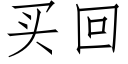 买回